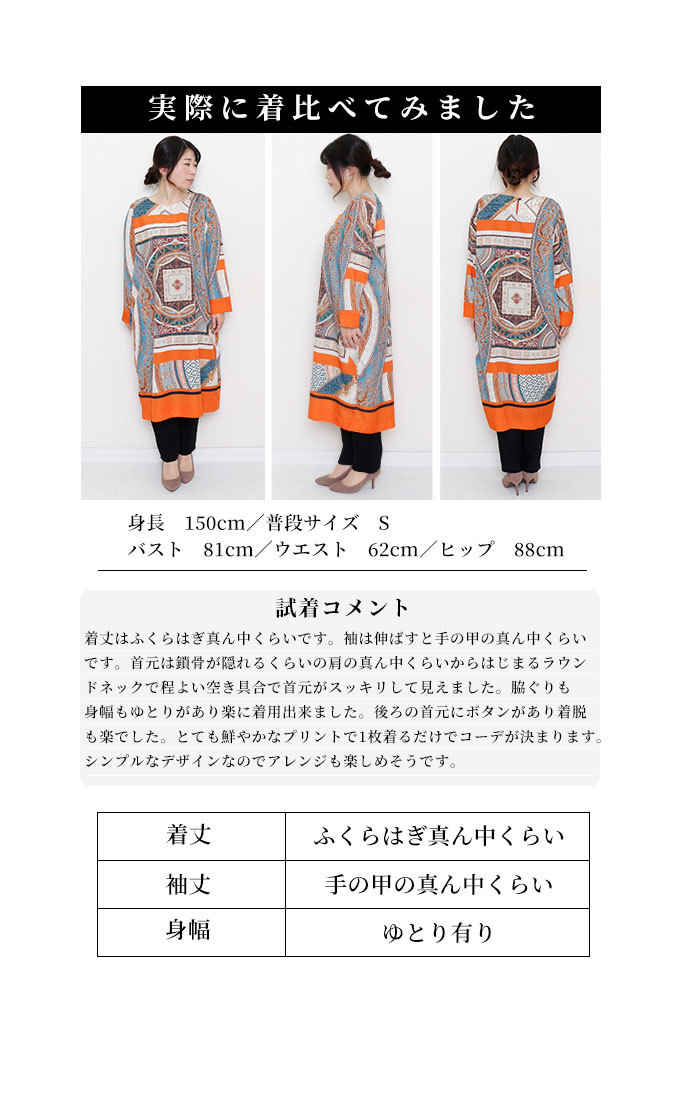 実際に着比べてみました

身長　150cm／普段サイズ　S
バスト　81cm／ウエスト　62cm／ヒップ　88cm

試着コメント

着丈はふくらはぎ真ん中くらいです。袖は伸ばすと手の甲の真ん中くらいです。首元は鎖骨が隠れるくらいの肩の真ん中くらいからはじまるラウンドネックで程よい空き具合で首元がスッキリして見えました。脇ぐりも身幅もゆとりがあり楽に着用出来ました。後ろの首元にボタンがあり着脱も楽でした。とても鮮やかなプリントで1枚着るだけでコーデが決まります。シンプルなデザインなのでアレンジも楽しめそうです。

| 着丈 | ふくらはぎ真ん中くらい |
|---|---|
| 袖丈 | 手の甲の真ん中くらい |
| 身幅 | ゆとり有り |